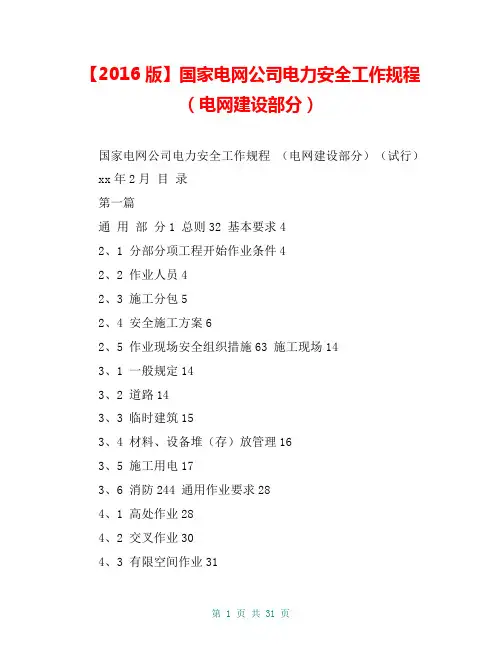 【2016 版】国家电网公司电力安全工作规程（电网建设部分）

国家电网公司电力安全工作规程 （电网建设部分）（试行）

xx 年 2 月 目 录

第一篇

通 用 部 分 1 总则 32 基本要求 4

2、1 分部分项工程开始作业条件 4

2、2 作业人员 4

2、3 施工分包 5

2、4 安全施工方案 6

2、5 作业现场安全组织措施 63 施工现场 14

3、1 一般规定 14

3、2 道路 14

3、3 临时建筑 15

3、4 材料、设备堆（存）放管理 16

3、5 施工用电 17

3、6 消防 244 通用作业要求 28

4、1 高处作业 28

4、2 交叉作业 30

4、3 有限空间作业 31

第 1 页 共 31 页